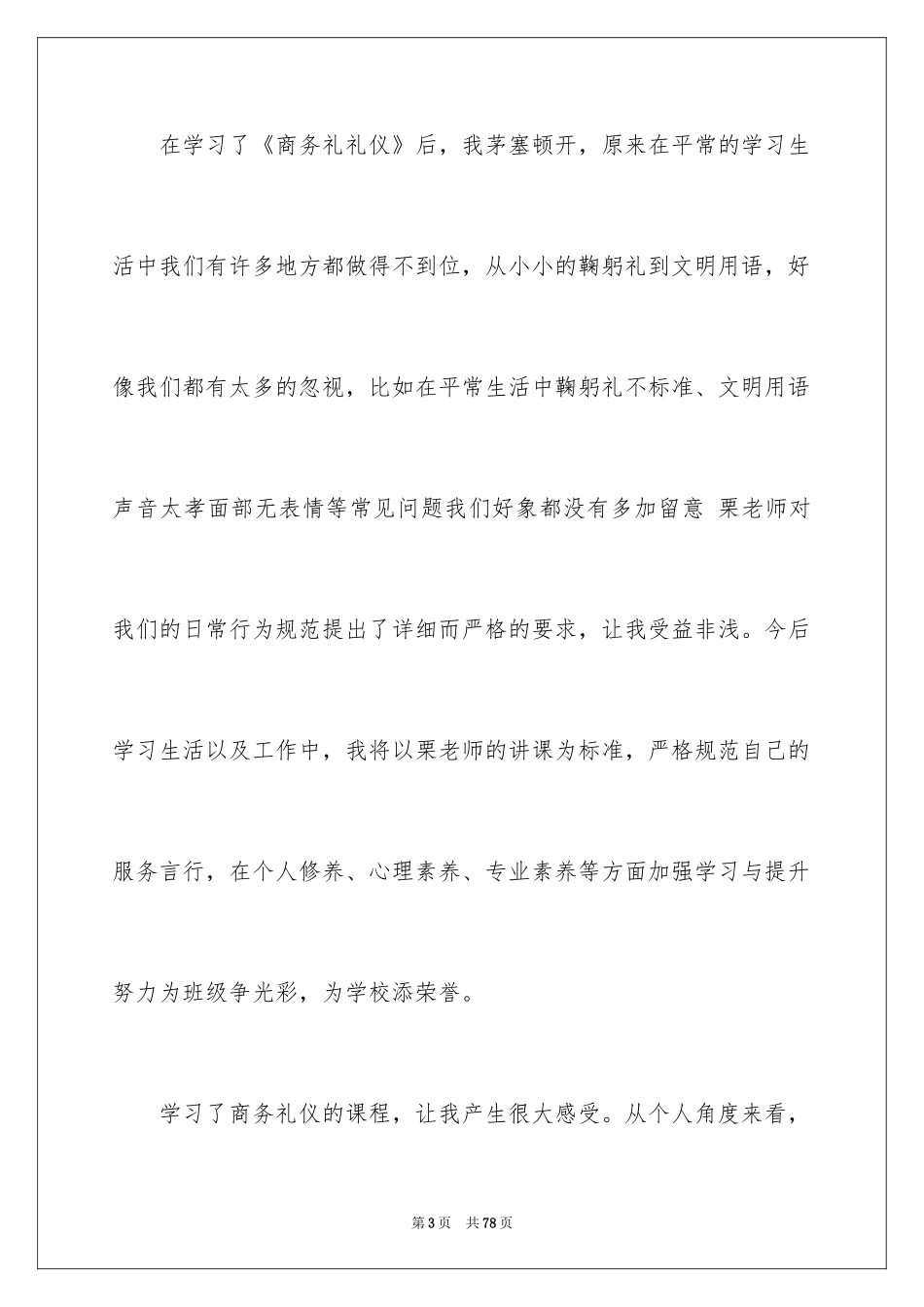 在学习了《商务礼礼仪》后，我茅塞顿开，原来在平常的学习生活中我们有许多地方都做得不到位，从小小的鞠躬礼到文明用语，好像我们都有太多的忽视，比如在平常生活中鞠躬礼不标准、文明用语声音太孝面部无表情等常见问题我们好象都没有多加留意 栗老师对我们的日常行为规范提出了详细而严格的要求，让我受益非浅。今后学习生活以及工作中，我将以栗老师的讲课为标准，严格规范自己的服务言行，在个人修养、心理素养、专业素养等方面加强学习与提升努力为班级争光彩，为学校添荣誉。

学习了商务礼仪的课程，让我产生很大感受。从个人角度来看，

第3页 共78页